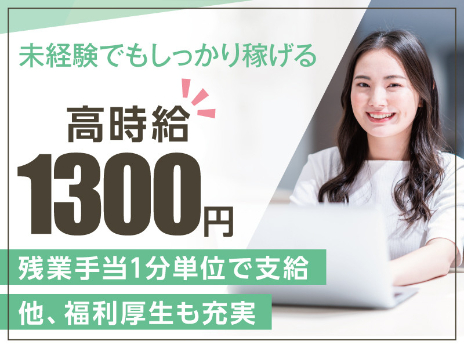 未経験でもしっかり稼げる

高時給

1300円

残業手当1分単位で支給

他、福利厚生も充実